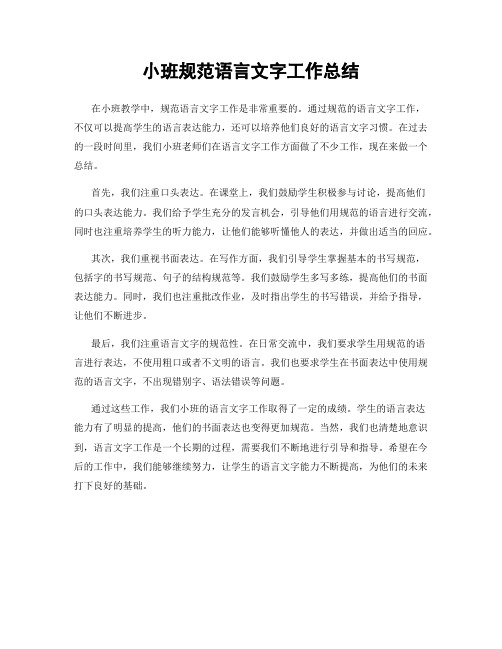 小班规范语言文字工作总结

在小班教学中，规范语言文字工作是非常重要的。通过规范的语言文字工作，不仅可以提高学生的语言表达能力，还可以培养他们良好的语言文字习惯。在过去的一段时间里，我们小班老师们在语言文字工作方面做了不少工作，现在来做一个总结。

首先，我们注重口头表达。在课堂上，我们鼓励学生积极参与讨论，提高他们的口头表达能力。我们给予学生充分的发言机会，引导他们用规范的语言进行交流，同时也注重培养学生的听力能力，让他们能够听懂他人的表达，并做出适当的回应。

其次，我们重视书面表达。在写作方面，我们引导学生掌握基本的书写规范，包括字的书写规范、句子的结构规范等。我们鼓励学生多写多练，提高他们的书面表达能力。同时，我们也注重批改作业，及时指出学生的书写错误，并给予指导，让他们不断进步。

最后，我们注重语言文字的规范性。在日常交流中，我们要求学生用规范的语言进行表达，不使用粗口或者不文明的语言。我们也要求学生在书面表达中使用规范的语言文字，不出现错别字、语法错误等问题。

通过这些工作，我们小班的语言文字工作取得了一定的成绩。学生的语言表达能力有了明显的提高，他们的书面表达也变得更加规范。当然，我们也清楚地意识到，语言文字工作是一个长期的过程，需要我们不断地进行引导和指导。希望在今后的工作中，我们能够继续努力，让学生的语言文字能力不断提高，为他们的未来打下良好的基础。